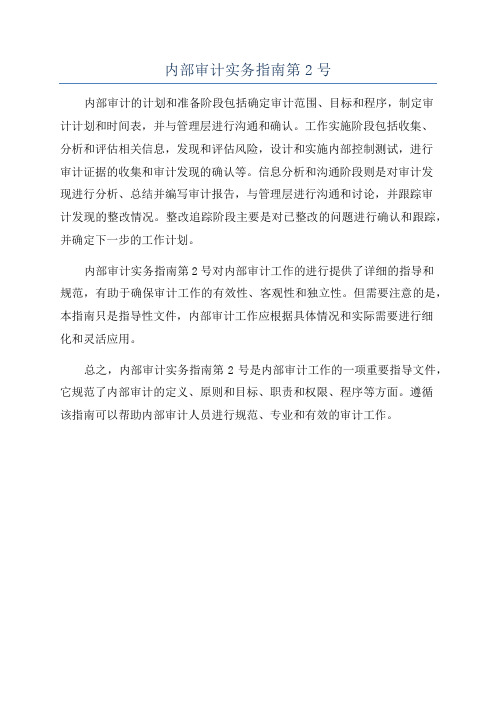 内部审计实务指南第 2 号

内部审计的计划和准备阶段包括确定审计范围、目标和程序，制定审计计划和时间表，并与管理层进行沟通和确认。工作实施阶段包括收集、分析和评估相关信息，发现和评估风险，设计和实施内部控制测试，进行审计证据的收集和审计发现的确认等。信息分析和沟通阶段则是对审计发现进行分析、总结并编写审计报告，与管理层进行沟通和讨论，并跟踪审计发现的整改情况。整改追踪阶段主要是对已整改的问题进行确认和跟踪，并确定下一步的工作计划。

内部审计实务指南第 2 号对内部审计工作的进行提供了详细的指导和规范，有助于确保审计工作的有效性、客观性和独立性。但需要注意的是，本指南只是指导性文件，内部审计工作应根据具体情况和实际需要进行细化和灵活应用。

总之，内部审计实务指南第 2 号是内部审计工作的一项重要指导文件，它规范了内部审计的定义、原则和目标、职责和权限、程序等方面。遵循该指南可以帮助内部审计人员进行规范、专业和有效的审计工作。